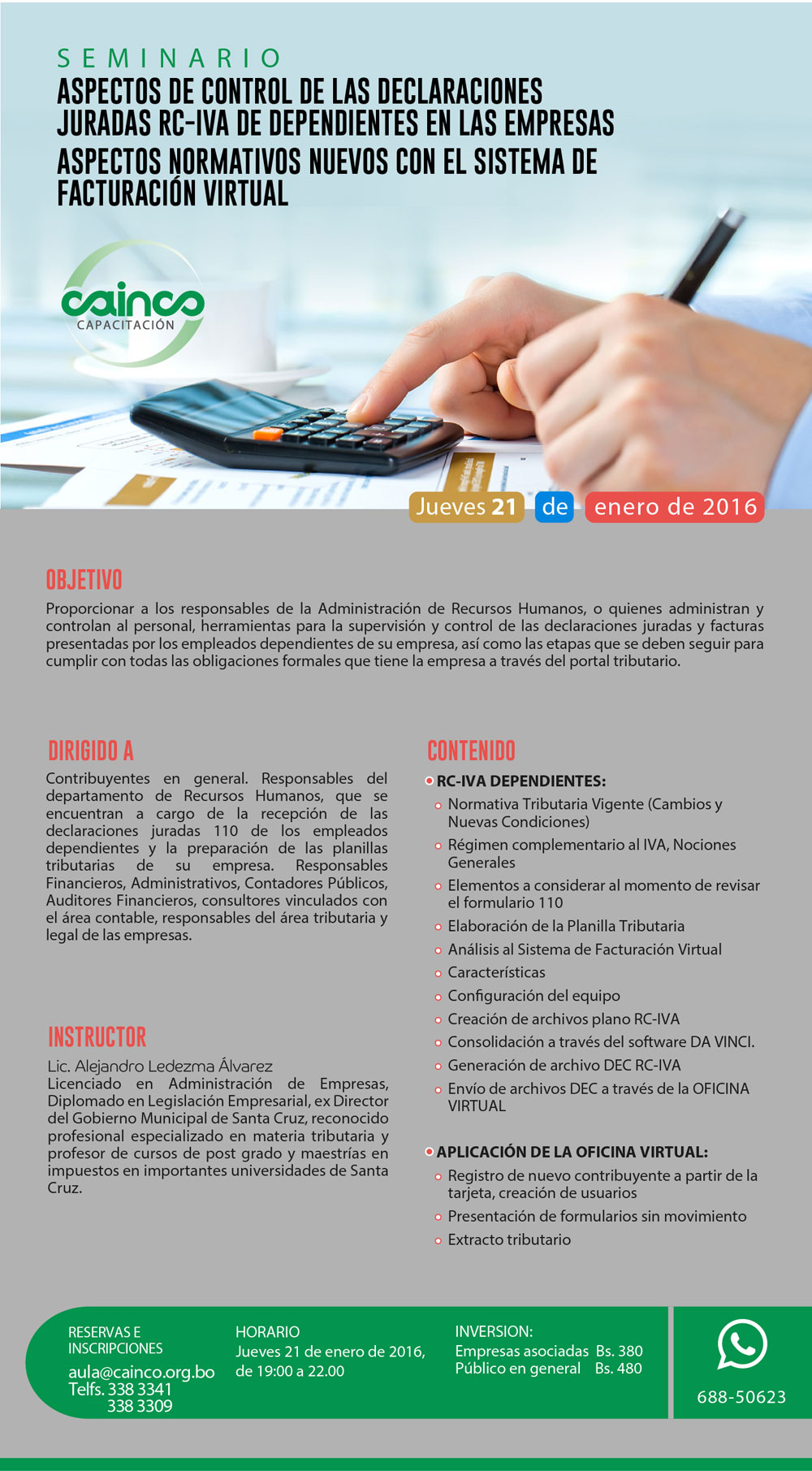 SEMINARIO
ASPECTOS DE CONTROL DE LAS DECLARACIONES JURADAS RC-IVA DE DEPENDIENTES EN LAS EMPRESAS
ASPECTOS NORMATIVOS NUEVOS CON EL SISTEMA DE FACTURACIÓN VIRTUAL

cainco
CAPACITACIÓN

Jueves 21 de enero de 2016

OBJETIVO
Proporcionar a los responsables de la Administración de Recursos Humanos, o quienes administran y controlan al personal, herramientas para la supervisión y control de las declaraciones juradas y facturas presentadas por los empleados dependientes de su empresa, así como las etapas que se deben seguir para cumplir con todas las obligaciones formales que tiene la empresa a través del portal tributario.

DIRIGIDO A
Contribuyentes en general. Responsables del departamento de Recursos Humanos, que se encuentran a cargo de la recepción de las declaraciones juradas 110 de los empleados dependientes y la preparación de las planillas tributarias de su empresa. Responsables Financieros, Administrativos, Contadores Públicos, Auditores Financieros, consultores vinculados con el área contable, responsables del área tributaria y legal de las empresas.

INSTRUCTOR
Lic. Alejandro Ledezma Álvarez
Licenciado en Administración de Empresas, Diplomado en Legislación Empresarial, ex Director del Gobierno Municipal de Santa Cruz, reconocido profesional especializado en materia tributaria y profesor de cursos de post grado y maestrías en impuestos en importantes universidades de Santa Cruz.

CONTENIDO
RC-IVA DEPENDIENTES:
Normativa Tributaria Vigente (Cambios y Nuevas Condiciones)
Régimen complementario al IVA, Nociones Generales
Elementos a considerar al momento de revisar el formulario 110
Elaboración de la Planilla Tributaria
Análisis al Sistema de Facturación Virtual
Características
Configuración del equipo
Creación de archivos plano RC-IVA
Consolidación a través del software DA VINCI.
Generación de archivo DEC RC-IVA
Envío de archivos DEC a través de la OFICINA VIRTUAL

APLICACIÓN DE LA OFICINA VIRTUAL:
Registro de nuevo contribuyente a partir de la tarjeta, creación de usuarios
Presentación de formularios sin movimiento
Extracto tributario

RESERVAS E INSCRIPCIONES
aula@cainco.org.bo
Telfs. 338 3341
338 3309

HORARIO
Jueves 21 de enero de 2016, de 19:00 a 22.00

INVERSION:
Empresas asociadas Bs. 380
Público en general Bs. 480

688-50623